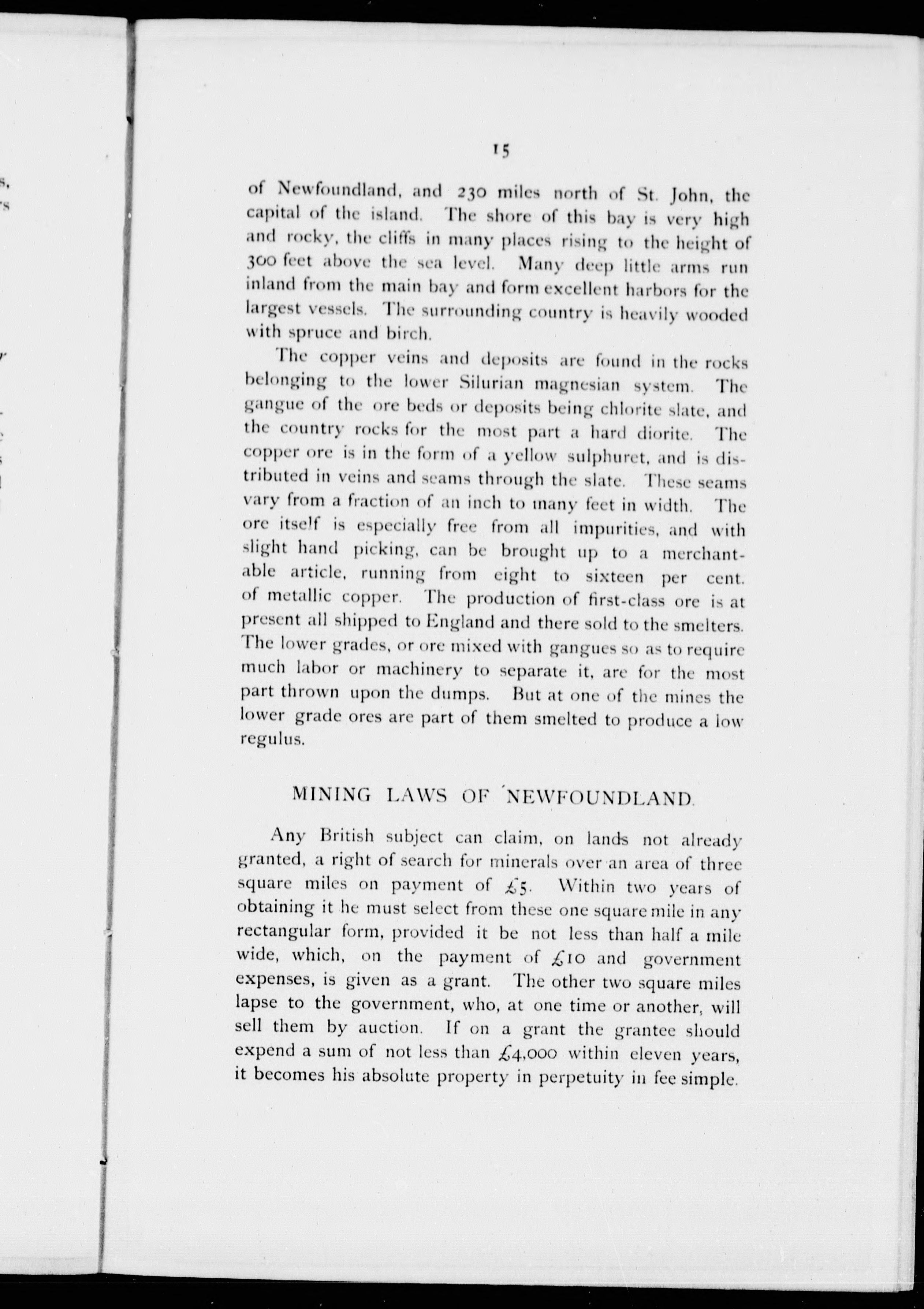 15

of Newfoundland, and 230 miles north of St. John, the capital of the island. The shore of this bay is very high and rocky, the cliffs in many places rising to the height of 300 feet above the sea level. Many deep little arms run inland from the main bay and form excellent harbors for the largest vessels. The surrounding country is heavily wooded with spruce and birch.

The copper veins and deposits are found in the rocks belonging to the lower Silurian magnesian system. The gangue of the ore beds or deposits being chlorite slate, and the country rocks for the most part a hard diorite. The copper ore is in the form of a yellow sulphuret, and is distributed in veins and seams through the slate. These seams vary from a fraction of an inch to many feet in width. The ore itself is especially free from all impurities, and with slight hand picking, can be brought up to a merchantable article, running from eight to sixteen per cent. of metallic copper. The production of first-class ore is at present all shipped to England and there sold to the smelters. The lower grades, or ore mixed with gangues so as to require much labor or machinery to separate it, are for the most part thrown upon the dumps. But at one of the mines the lower grade ores are part of them smelted to produce a low regulus.

MINING LAWS OF NEWFOUNDLAND.

Any British subject can claim, on lands not already granted, a right of search for minerals over an area of three square miles on payment of £5. Within two years of obtaining it he must select from these one square mile in any rectangular form, provided it be not less than half a mile wide, which, on the payment of £10 and government expenses, is given as a grant. The other two square miles lapse to the government, who, at one time or another, will sell them by auction. If on a grant the grantee should expend a sum of not less than £4,000 within eleven years, it becomes his absolute property in perpetuity in fee simple.